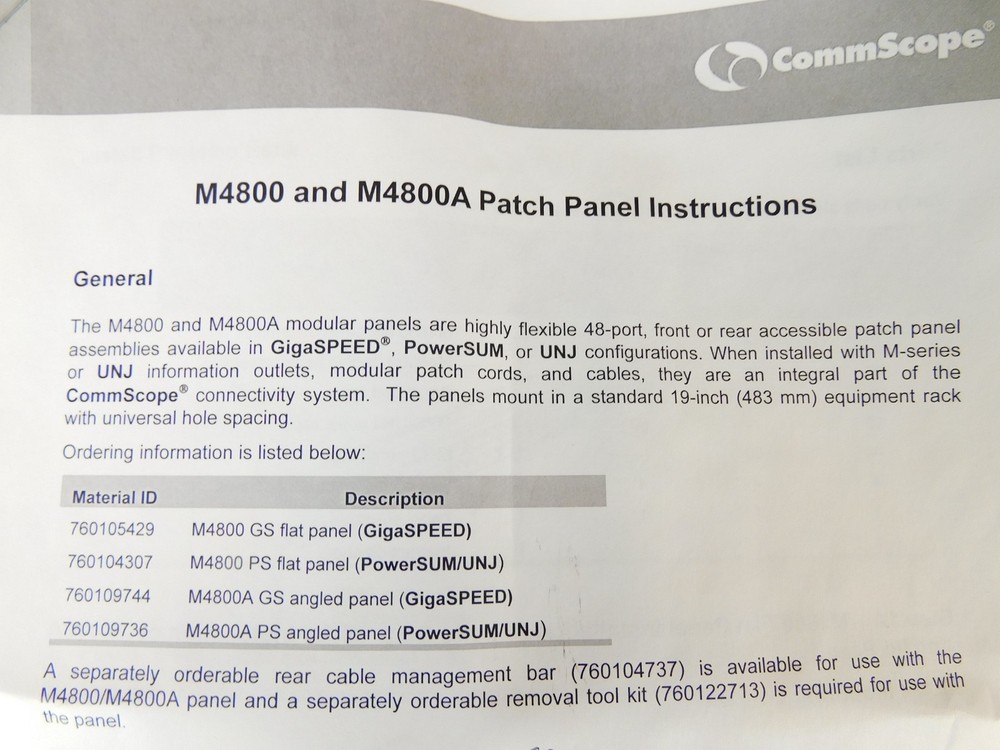 CommScope®

M4800 and M4800A Patch Panel Instructions

General

The M4800 and M4800A modular panels are highly flexible 48-port, front or rear accessible patch panel assemblies available in GigaSPEED®, PowerSUM, or UNJ configurations. When installed with M-series or UNJ information outlets, modular patch cords, and cables, they are an integral part of the CommScope® connectivity system. The panels mount in a standard 19-inch (483 mm) equipment rack with universal hole spacing.

Ordering information is listed below:

| Material ID | Description |
|---|---|
| 760105429 | M4800 GS flat panel (GigaSPEED) |
| 760104307 | M4800 PS flat panel (PowerSUM/UNJ) |
| 760109744 | M4800A GS angled panel (GigaSPEED) |
| 760109736 | M4800A PS angled panel (PowerSUM/UNJ) |

A separately orderable rear cable management bar (760104737) is available for use with the M4800/M4800A panel and a separately orderable removal tool kit (760122713) is required for use with the panel.